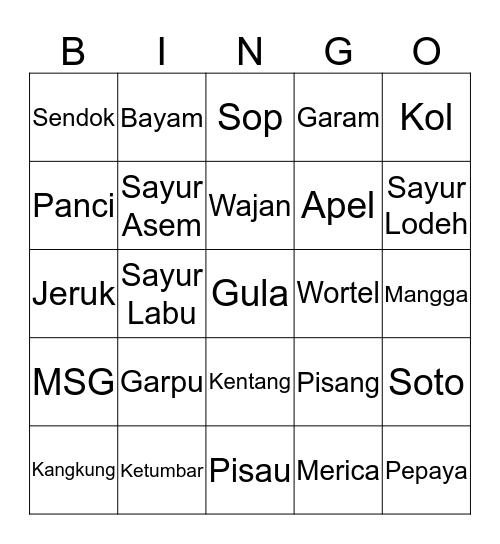 | B | I | N | G | O |
|---|---|---|---|---|
| Sendok | Bayam | Sop | Garam | Kol |
| Panci | Sayur Asem | Wajan | Apel | Sayur Lodeh |
| Jeruk | Sayur Labu | Gula | Wortel | Mangga |
| MSG | Garpu | Kentang | Pisang | Soto |
| Kangkung | Ketumbar | Pisau | Merica | Pepaya |